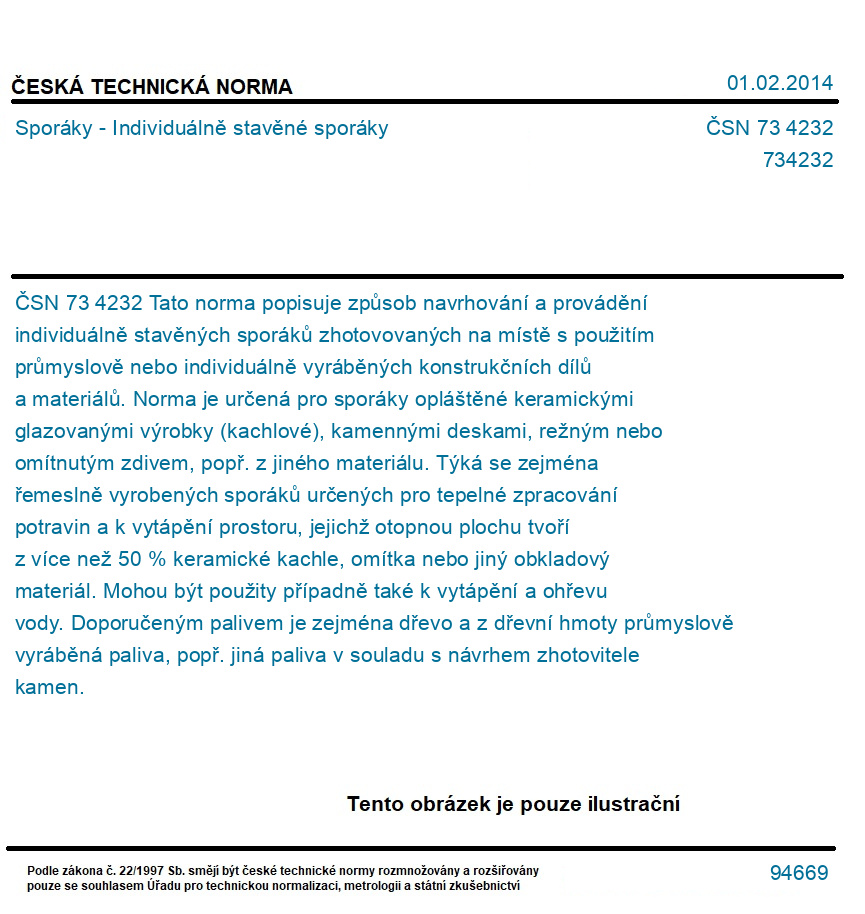 ČESKÁ TECHNICKÁ NORMA

01.02.2014

Sporáky - Individuálně stavěné sporáky

ČSN 73 4232
734232

ČSN 73 4232 Tato norma popisuje způsob navrhování a provádění individuálně stavěných sporáků zhotovovaných na místě s použitím průmyslově nebo individuálně vyráběných konstrukčních dílů a materiálů. Norma je určená pro sporáky opláštěné keramickými glazovanými výrobky (kachlové), kamennými deskami, režným nebo omítnutým zdivem, popř. z jiného materiálu. Týká se zejména řemeslně vyrobených sporáků určených pro tepelné zpracování potravin a k vytápění prostoru, jejichž otopnou plochu tvoří z více než 50 % keramické kachle, omítka nebo jiný obkladový materiál. Mohou být použity případně také k vytápění a ohřevu vody. Doporučeným palivem je zejména dřevo a z dřevní hmoty průmyslově vyráběná paliva, popř. jiná paliva v souladu s návrhem zhotovitele kamen.

Tento obrázek je pouze ilustrační

Podle zákona č. 22/1997 Sb. smějí být české technické normy rozmnožovány a rozšiřovány pouze se souhlasem Úřadu pro technickou normalizaci, metrologii a státní zkušebnictví

94669